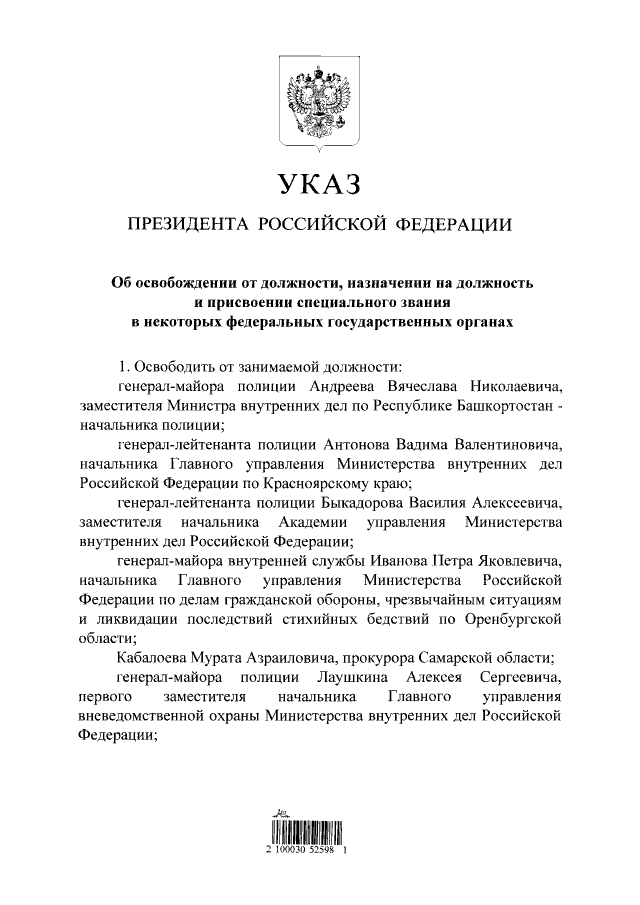 УКАЗ

ПРЕЗИДЕНТА РОССИЙСКОЙ ФЕДЕРАЦИИ

Об освобождении от должности, назначении на должность и присвоении специального звания в некоторых федеральных государственных органах

1. Освободить от занимаемой должности:

генерал-майора полиции Андреева Вячеслава Николаевича, заместителя Министра внутренних дел по Республике Башкортостан - начальника полиции;

генерал-лейтенанта полиции Антонова Вадима Валентиновича, начальника Главного управления Министерства внутренних дел Российской Федерации по Красноярскому краю;

генерал-лейтенанта полиции Быкадорова Василия Алексеевича, заместителя начальника Академии управления Министерства внутренних дел Российской Федерации;

генерал-майора внутренней службы Иванова Петра Яковлевича, начальника Главного управления Министерства Российской Федерации по делам гражданской обороны, чрезвычайным ситуациям и ликвидации последствий стихийных бедствий по Оренбургской области;

Кабалоева Мурата Азраиловича, прокурора Самарской области;

генерал-майора полиции Лаушкина Алексея Сергеевича, первого заместителя начальника Главного управления вневедомственной охраны Министерства внутренних дел Российской Федерации;

2 100030 52598 1